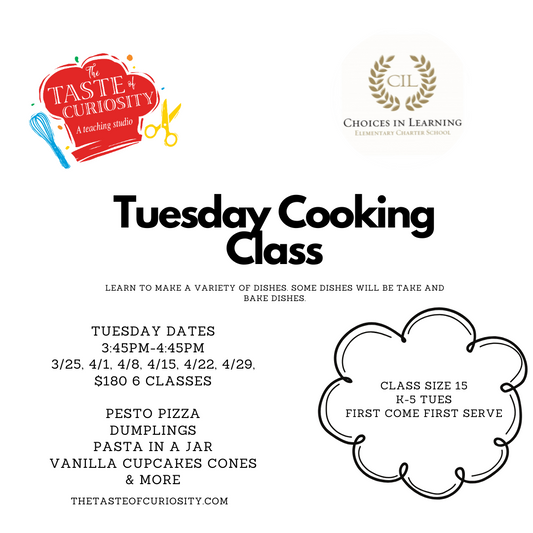 The
TASTE of
CURIOSITY
A teaching studio

CIL
CHOICES IN LEARNING
ELEMENTARY CHARTER SCHOOL

Tuesday Cooking Class

LEARN TO MAKE A VARIETY OF DISHES. SOME DISHES WILL BE TAKE AND BAKE DISHES.

TUESDAY DATES
3:45PM-4:45PM
3/25, 4/1, 4/8, 4/15, 4/22, 4/29,
$180 6 CLASSES

PESTO PIZZA
DUMPLINGS
PASTA IN A JAR
VANILLA CUPCAKES CONES
& MORE

THETASTEOFCURIOSITY.COM

CLASS SIZE 15
K-5 TUES
FIRST COME FIRST SERVE